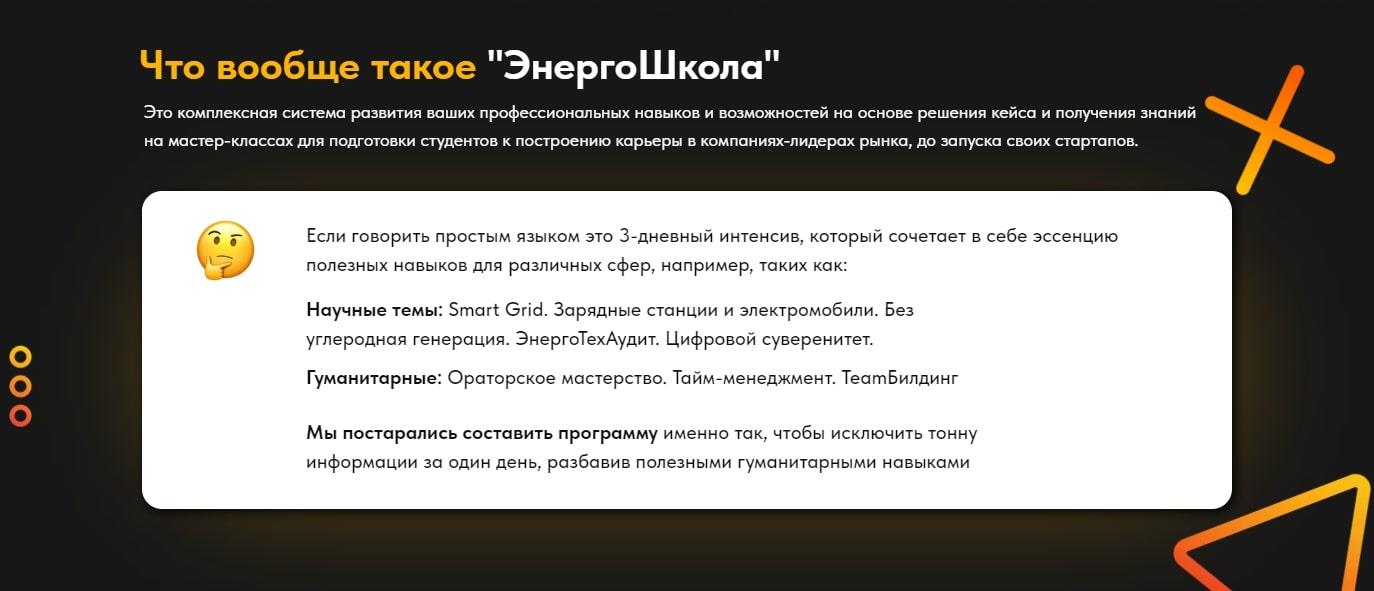 Что вообще такое "ЭнергоШкола"

Это комплексная система развития ваших профессиональных навыков и возможностей на основе решения кейса и получения знаний на мастер-классах для подготовки студентов к построению карьеры в компаниях-лидерах рынка, до запуска своих стартапов.

Если говорить простым языком это 3-дневный интенсив, который сочетает в себе эссенцию полезных навыков для различных сфер, например, таких как:

Научные темы: Smart Grid. Зарядные станции и электромобили. Без углеродная генерация. ЭнергоТехАудит. Цифровой суверенитет.

Гуманитарные: Ораторское мастерство. Тайм-менеджмент. TeamБилдинг

Мы постарались составить программу именно так, чтобы исключить тонну информации за один день, разбавив полезными гуманитарными навыками